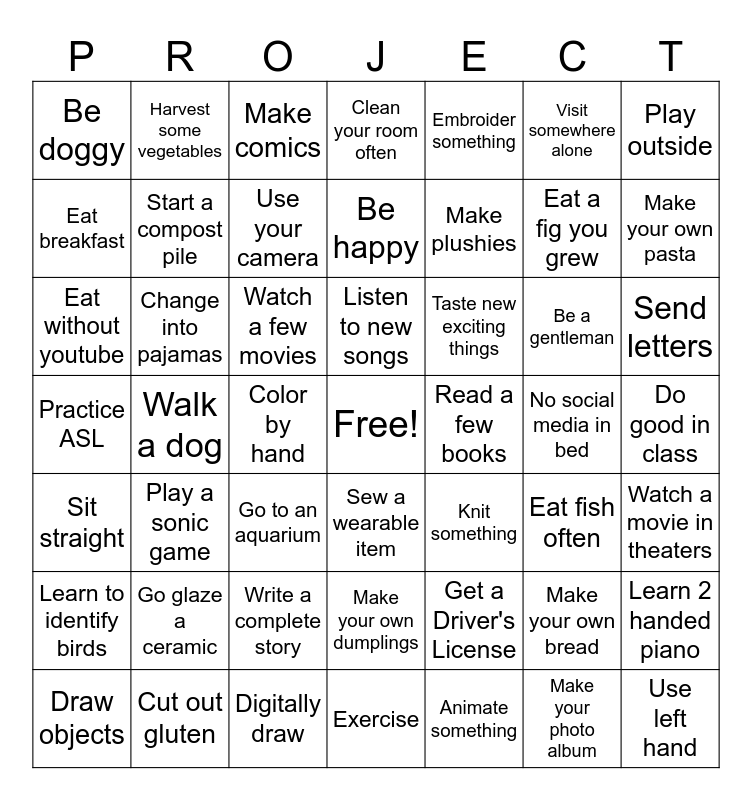 | P | R | O | J | E | C | T |
|---|---|---|---|---|---|---|
| Be doggy | Harvest some vegetables | Make comics | Clean your room often | Embroider something | Visit somewhere alone | Play outside |
| Eat breakfast | Start a compost pile | Use your camera | Be happy | Make plushies | Eat a fig you grew | Make your own pasta |
| Eat without youtube | Change into pajamas | Watch a few movies | Listen to new songs | Taste new exciting things | Be a gentleman | Send letters |
| Practice ASL | Walk a dog | Color by hand | Free! | Read a few books | No social media in bed | Do good in class |
| Sit straight | Play a sonic game | Go to an aquarium | Sew a wearable item | Knit something | Eat fish often | Watch a movie in theaters |
| Learn to identify birds | Go glaze a ceramic | Write a complete story | Make your own dumplings | Get a Driver's License | Make your own bread | Learn 2 handed piano |
| Draw objects | Cut out gluten | Digitally draw | Exercise | Animate something | Make your photo album | Use left hand |